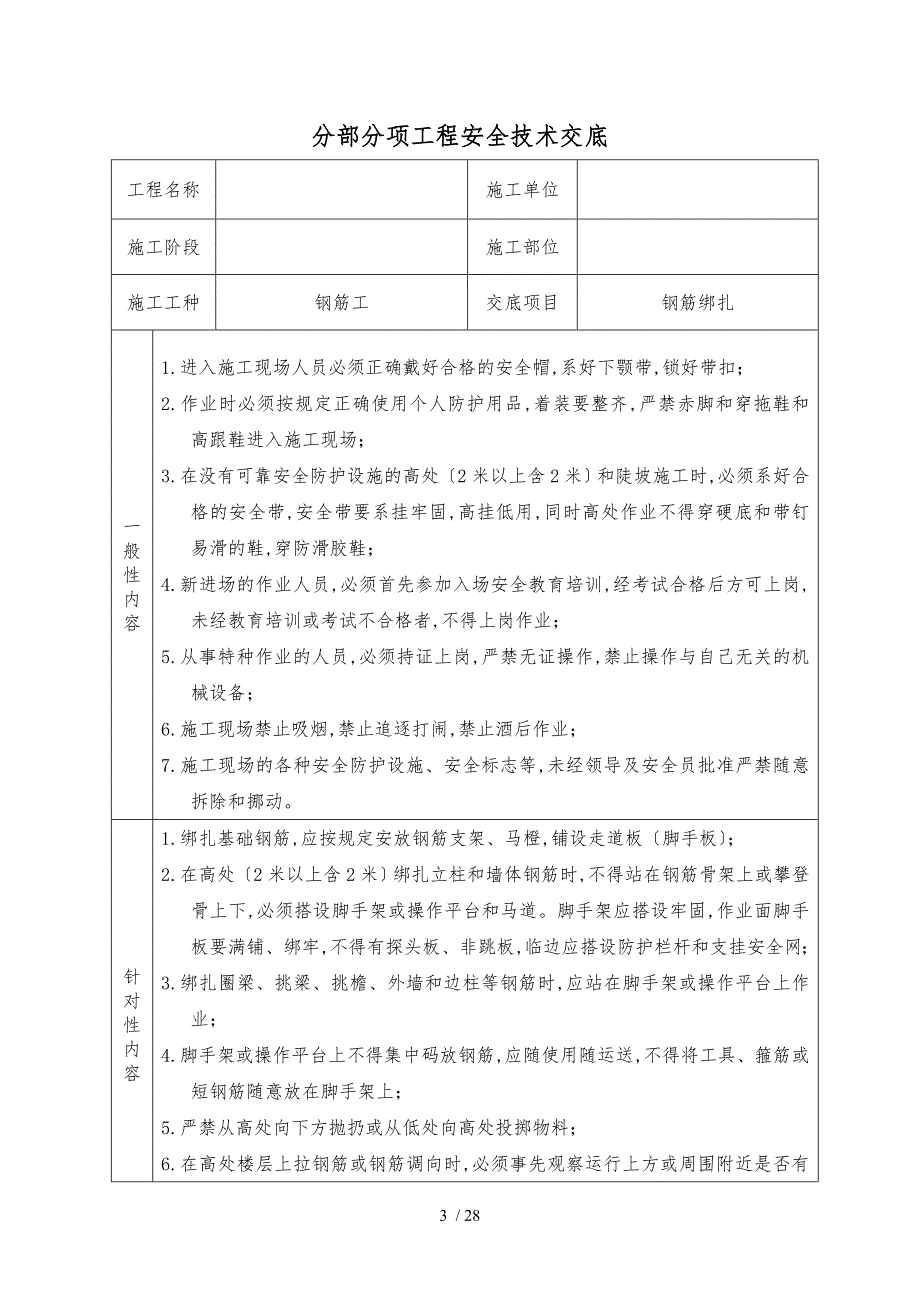 分部分项工程安全技术交底

| 工程名称 |  | 施工单位 |  |
|---|---|---|---|
| 施工阶段 |  | 施工部位 |  |
| 施工工种 | 钢筋工 | 交底项目 | 钢筋绑扎 |

一般性内容

1.进入施工现场人员必须正确戴好合格的安全帽,系好下颚带,锁好带扣;
2.作业时必须按规定正确使用个人防护用品,着装要整齐,严禁赤脚和穿拖鞋和高跟鞋进入施工现场;
3.在没有可靠安全防护设施的高处〔2米以上含2米〕和陡坡施工时,必须系好合格的安全带,安全带要系挂牢固,高挂低用,同时高处作业不得穿硬底和带钉易滑的鞋,穿防滑胶鞋;
4.新进场的作业人员,必须首先参加入场安全教育培训,经考试合格后方可上岗,未经教育培训或考试不合格者,不得上岗作业;
5.从事特种作业的人员,必须持证上岗,严禁无证操作,禁止操作与自己无关的机械设备;
6.施工现场禁止吸烟,禁止追逐打闹,禁止酒后作业;
7.施工现场的各种安全防护设施、安全标志等,未经领导及安全员批准严禁随意拆除和挪动。

针对性内容

1.绑扎基础钢筋,应按规定安放钢筋支架、马橙,铺设走道板〔脚手板〕;
2.在高处〔2米以上含2米〕绑扎立柱和墙体钢筋时,不得站在钢筋骨架上或攀登骨上下,必须搭设脚手架或操作平台和马道。脚手架应搭设牢固,作业面脚手板要满铺、绑牢,不得有探头板、非跳板,临边应搭设防护栏杆和支挂安全网;
3.绑扎圈梁、挑梁、挑檐、外墙和边柱等钢筋时,应站在脚手架或操作平台上作业;
4.脚手架或操作平台上不得集中码放钢筋,应随使用随运送,不得将工具、箍筋或短钢筋随意放在脚手架上;
5.严禁从高处向下方抛扔或从低处向高处投掷物料;
6.在高处楼层上拉钢筋或钢筋调向时,必须事先观察运行上方或周围附近是否有

3 / 28